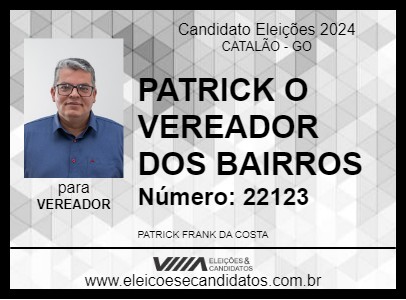 Candidato Eleições 2024
CATALÃO - GO

PATRICK O VEREADOR DOS BAIRROS
Número: 22123

para
VEREADOR

PATRICK FRANK DA COSTA

ELEIÇÕES & CANDIDATOS
www.eleicoesecandidatos.com.br